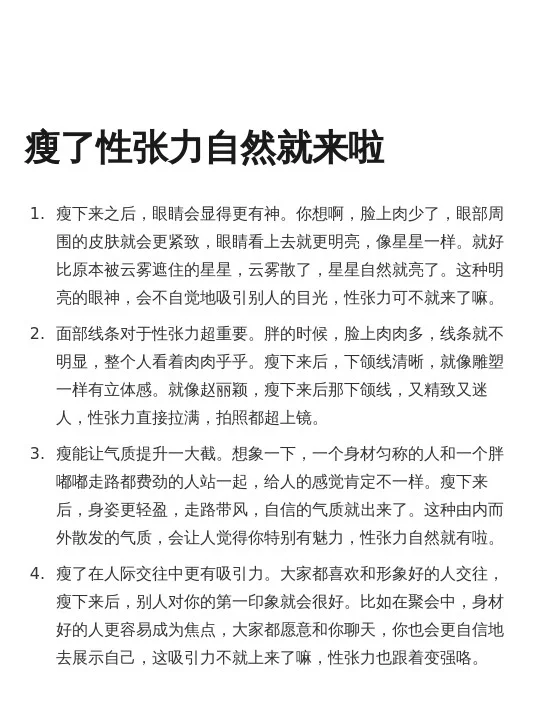 瘦了性张力自然就来啦

1. 瘦下来之后，眼睛会显得更有神。你想啊，脸上肉少了，眼部周围的皮肤就会更紧致，眼睛看上去就更明亮，像星星一样。就好比原本被云雾遮住的星星，云雾散了，星星自然就亮了。这种明亮的眼神，会不自觉地吸引别人的目光，性张力可不就来了嘛。

2. 面部线条对于性张力超重要。胖的时候，脸上肉肉多，线条就不明显，整个人看着肉肉乎乎。瘦下来后，下颌线清晰，就像雕塑一样有立体感。就像赵丽颖，瘦下来后那下颌线，又精致又迷人，性张力直接拉满，拍照都超上镜。

3. 瘦能让气质提升一大截。想象一下，一个身材匀称的人和一个胖嘟嘟走路都费劲的人站一起，给人的感觉肯定不一样。瘦下来后，身姿更轻盈，走路带风，自信的气质就出来了。这种由内而外散发的气质，会让人觉得你特别有魅力，性张力自然就有啦。

4. 瘦了在人际交往中更有吸引力。大家都喜欢和形象好的人交往，瘦下来后，别人对你的第一印象就会很好。比如在聚会中，身材好的人更容易成为焦点，大家都愿意和你聊天，你也会更自信地去展示自己，这吸引力不就上来了嘛，性张力也跟着变强咯。